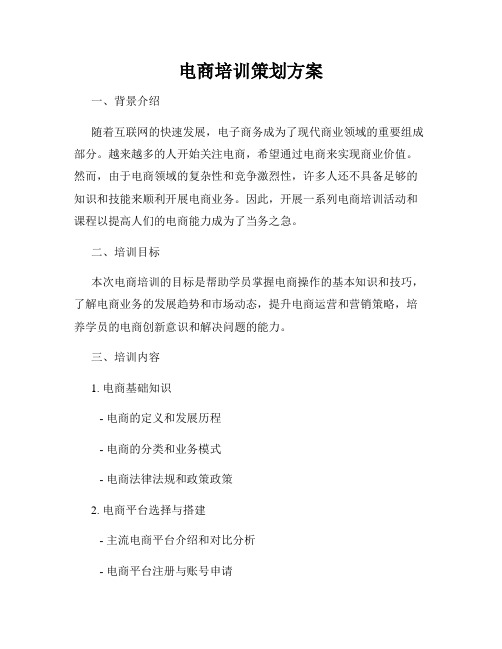 电商培训策划方案

一、背景介绍

随着互联网的快速发展，电子商务成为了现代商业领域的重要组成部分。越来越多的人开始关注电商，希望通过电商来实现商业价值。然而，由于电商领域的复杂性和竞争激烈性，许多人还不具备足够的知识和技能来顺利开展电商业务。因此，开展一系列电商培训活动和课程以提高人们的电商能力成为了当务之急。

二、培训目标

本次电商培训的目标是帮助学员掌握电商操作的基本知识和技巧，了解电商业务的发展趋势和市场动态，提升电商运营和营销策略，培养学员的电商创新意识和解决问题的能力。

三、培训内容

1. 电商基础知识

- 电商的定义和发展历程

- 电商的分类和业务模式

- 电商法律法规和政策政策

2. 电商平台选择与搭建

- 主流电商平台介绍和对比分析

- 电商平台注册与账号申请